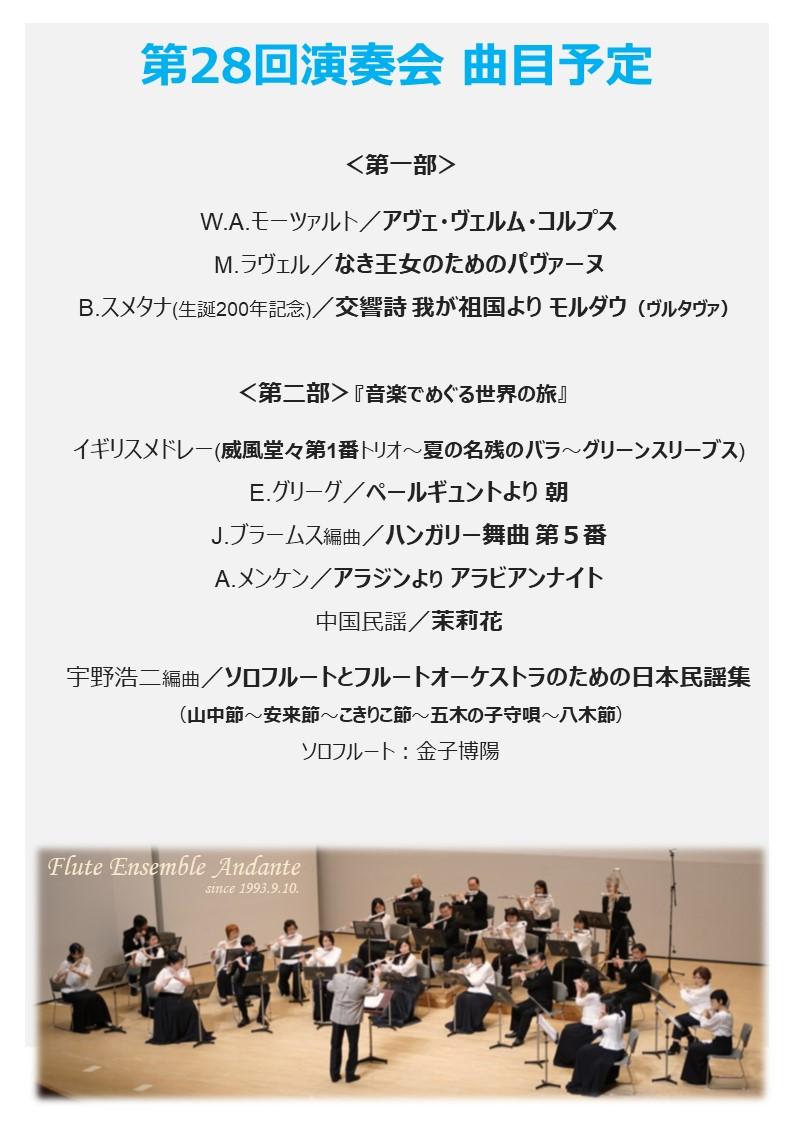 第28回演奏会 曲目予定

＜第一部＞

W.A.モーツァルト／アヴェ・ヴェルム・コルプス

M.ラヴェル／なき王女のためのパヴァーヌ

B.スメタナ(生誕200年記念)／交響詩 我が祖国より モルダウ（ヴルタヴァ）

＜第二部＞『音楽でめぐる世界の旅』

イギリスメドレー(威風堂々第1番トリオ～夏の名残のバラ～グリーンスリーブス)

E.グリーグ／ペールギュントより 朝

J.ブラームス編曲／ハンガリー舞曲 第５番

A.メンケン／アラジンより アラビアンナイト

中国民謡／茉莉花

宇野浩二編曲／ソロフルートとフルートオーケストラのための日本民謡集

（山中節～安来節～こきりこ節～五木の子守唄～八木節）

ソロフルート：金子博陽

Flute Ensemble Andante
since 1993.9.10.